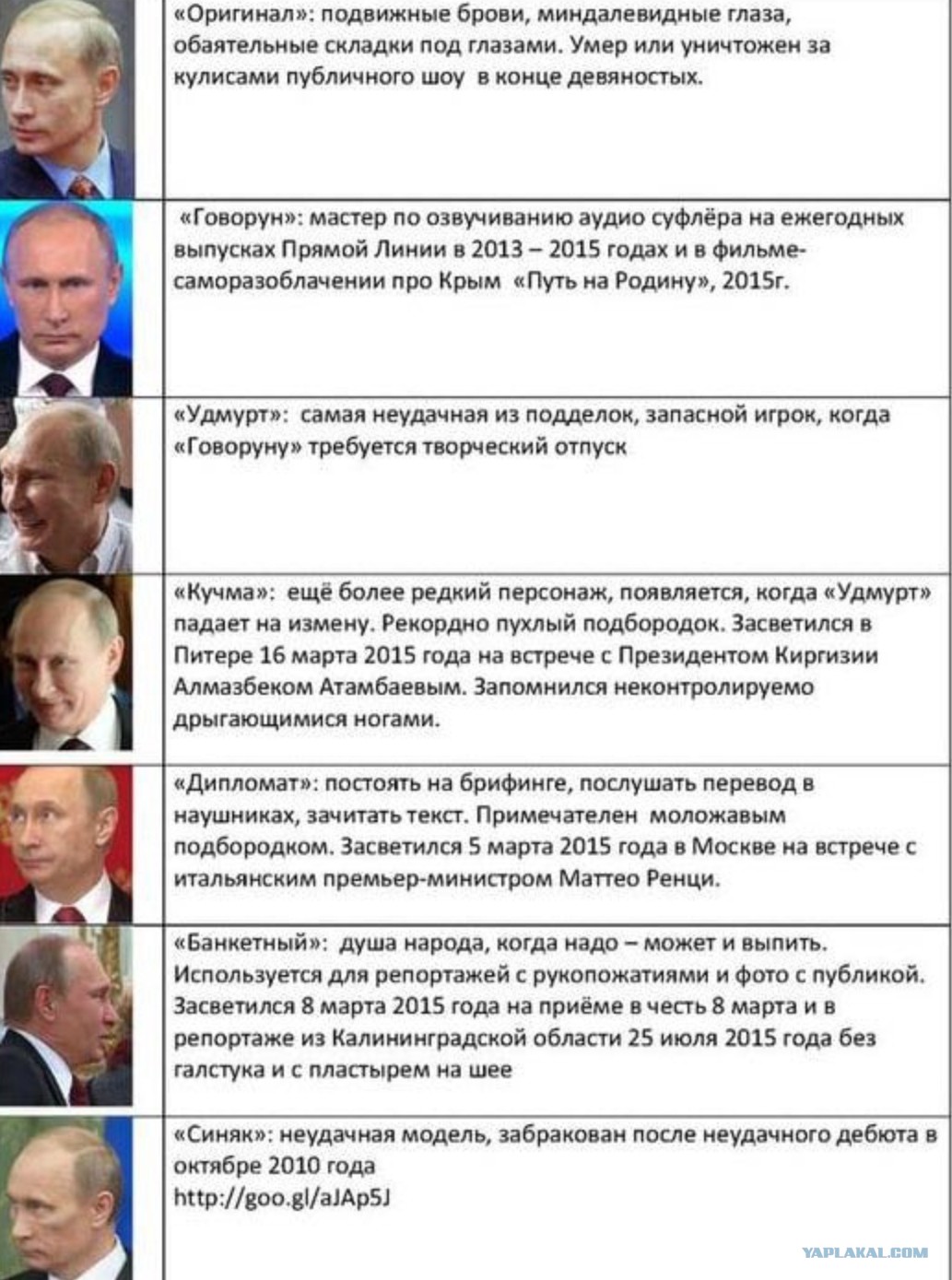 «Оригинал»: подвижные брови, миндалевидные глаза, обаятельные складки под глазами. Умер или уничтожен за кулисами публичного шоу в конце девяностых.

«Говорун»: мастер по озвучиванию аудио суфлёра на ежегодных выпусках Прямой Линии в 2013 – 2015 годах и в фильме-саморазоблачении про Крым «Путь на Родину», 2015г.

«Удмурт»: самая неудачная из подделок, запасной игрок, когда «Говоруну» требуется творческий отпуск

«Кучма»: ещё более редкий персонаж, появляется, когда «Удмурт» падает на измену. Рекордно пухлый подбородок. Засветился в Питере 16 марта 2015 года на встрече с Президентом Киргизии Алмазбеком Атамбаевым. Запомнился неконтролируемо дрыгающимися ногами.

«Дипломат»: постоять на брифинге, послушать перевод в наушниках, зачитать текст. Примечателен моложавым подбородком. Засветился 5 марта 2015 года в Москве на встрече с итальянским премьер-министром Маттео Ренци.

«Банкетный»: душа народа, когда надо – может и выпить. Используется для репортажей с рукопожатиями и фото с публикой. Засветился 8 марта 2015 года на приёме в честь 8 марта и в репортаже из Калининградской области 25 июля 2015 года без галстука и с пластырем на шее

«Синяк»: неудачная модель, забракован после неудачного дебюта в октябре 2010 года
http://goo.gl/aJAp5J

YAPLAKAL.COM